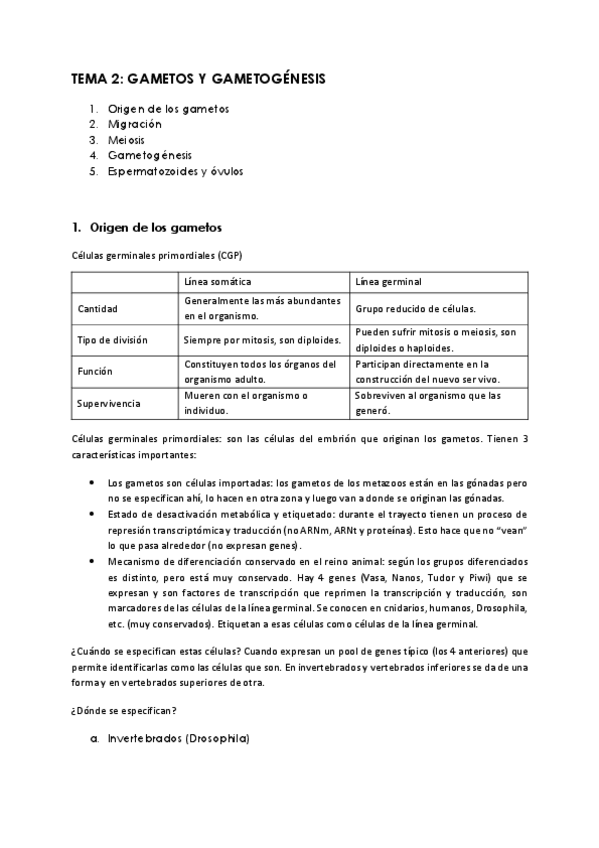 TEMA 2: GAMETOS Y GAMETOGÉNESIS

1. Origen de los gametos
2. Migración
3. Meiosis
4. Gametogénesis
5. Espermatozoides y óvulos

1. Origen de los gametos

Células germinales primordiales (CGP)

| | Línea somática | Línea germinal |
|---|---|---|
| Cantidad | Generalmente las más abundantes en el organismo. | Grupo reducido de células. |
| Tipo de división | Siempre por mitosis, son diploides. | Pueden sufrir mitosis o meiosis, son diploides o haploides. |
| Función | Constituyen todos los órganos del organismo adulto. | Participan directamente en la construcción del nuevo ser vivo. |
| Supervivencia | Mueren con el organismo o individuo. | Sobreviven al organismo que las generó. |

Células germinales primordiales: son las células del embrión que originan los gametos. Tienen 3 características importantes:

• Los gametos son células importadas: los gametos de los metazoos están en las gónadas pero no se especifican ahí, lo hacen en otra zona y luego van a donde se originan las gónadas.
• Estado de desactivación metabólica y etiquetado: durante el trayecto tienen un proceso de represión transcriptómica y traducción (no ARNm, ARNt y proteínas). Esto hace que no "vean" lo que pasa alrededor (no expresan genes).
• Mecanismo de diferenciación conservado en el reino animal: según los grupos diferenciados es distinto, pero está muy conservado. Hay 4 genes (Vasa, Nanos, Tudor y Piwi) que se expresan y son factores de transcripción que reprimen la transcripción y traducción, son marcadores de las células de la línea germinal. Se conocen en cnidarios, humanos, Drosophila, etc. (muy conservados). Etiquetan a esas células como células de la línea germinal.

¿Cuándo se especifican estas células? Cuando expresan un pool de genes típico (los 4 anteriores) que permite identificarlas como las células que son. En invertebrados y vertebrados inferiores se da de una forma y en vertebrados superiores de otra.

¿Dónde se especifican?

a. Invertebrados (Drosophila)